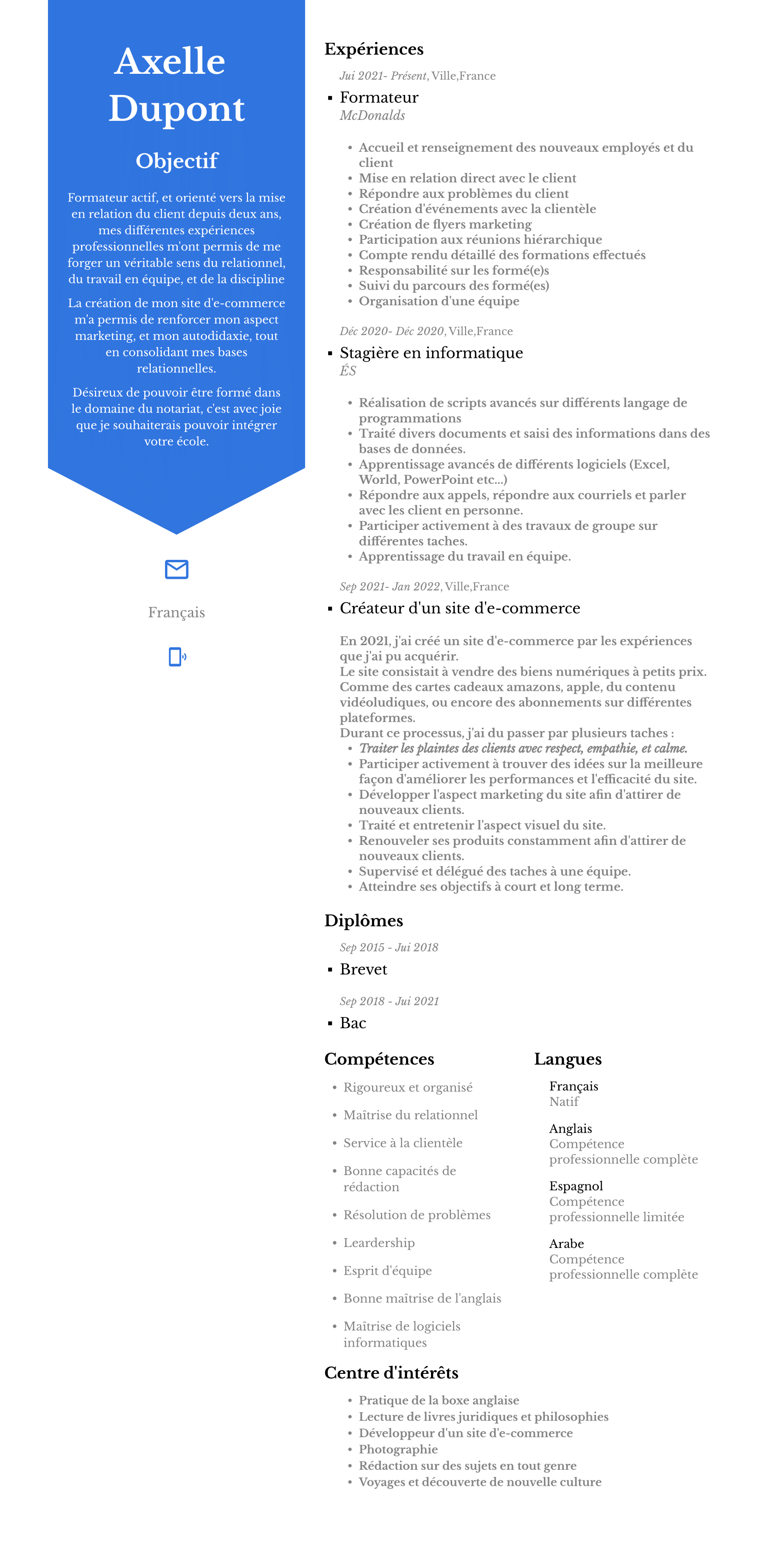 Axelle Dupont

Objectif

Formateur actif, et orienté vers la mise en relation du client depuis deux ans, mes différentes expériences professionnelles m'ont permis de me forger un véritable sens du relationnel, du travail en équipe, et de la discipline

La création de mon site d'e-commerce m'a permis de renforcer mon aspect marketing, et mon autodidaxie, tout en consolidant mes bases relationnelles.

Désireux de pouvoir être formé dans le domaine du notariat, c'est avec joie que je souhaiterais pouvoir intégrer votre école.

Français

Expériences

Jui 2021- Présent, Ville,France

▪ Formateur
McDonalds

• Accueil et renseignement des nouveaux employés et du client
• Mise en relation direct avec le client
• Répondre aux problèmes du client
• Création d'événements avec la clientèle
• Création de flyers marketing
• Participation aux réunions hiérarchique
• Compte rendu détaillé des formations effectués
• Responsabilité sur les formé(e)s
• Suivi du parcours des formé(es)
• Organisation d'une équipe

Déc 2020- Déc 2020, Ville,France

▪ Stagière en informatique
ÉS

• Réalisation de scripts avancés sur différents langage de programmations
• Traité divers documents et saisi des informations dans des bases de données.
• Apprentissage avancés de différents logiciels (Excel, World, PowerPoint etc...)
• Répondre aux appels, répondre aux courriels et parler avec les client en personne.
• Participer activement à des travaux de groupe sur différentes taches.
• Apprentissage du travail en équipe.

Sep 2021- Jan 2022, Ville,France

▪ Créateur d'un site d'e-commerce

En 2021, j'ai créé un site d'e-commerce par les expériences que j'ai pu acquérir.
Le site consistait à vendre des biens numériques à petits prix. Comme des cartes cadeaux amazons, apple, du contenu vidéoludiques, ou encore des abonnements sur différentes plateformes.
Durant ce processus, j'ai du passer par plusieurs taches :
• Traiter les plaintes des clients avec respect, empathie, et calme.
• Participer activement à trouver des idées sur la meilleure façon d'améliorer les performances et l'efficacité du site.
• Développer l'aspect marketing du site afin d'attirer de nouveaux clients.
• Traité et entretenir l'aspect visuel du site.
• Renouveler ses produits constamment afin d'attirer de nouveaux clients.
• Supervisé et délégué des taches à une équipe.
• Atteindre ses objectifs à court et long terme.

Diplômes

Sep 2015 - Jui 2018
▪ Brevet

Sep 2018 - Jui 2021
▪ Bac

Compétences

• Rigoureux et organisé
• Maîtrise du relationnel
• Service à la clientèle
• Bonne capacités de rédaction
• Résolution de problèmes
• Leardership
• Esprit d'équipe
• Bonne maîtrise de l'anglais
• Maîtrise de logiciels informatiques

Langues

Français
Natif

Anglais
Compétence professionnelle complète

Espagnol
Compétence professionnelle limitée

Arabe
Compétence professionnelle complète

Centre d'intérêts

• Pratique de la boxe anglaise
• Lecture de livres juridiques et philosophies
• Développeur d'un site d'e-commerce
• Photographie
• Rédaction sur des sujets en tout genre
• Voyages et découverte de nouvelle culture